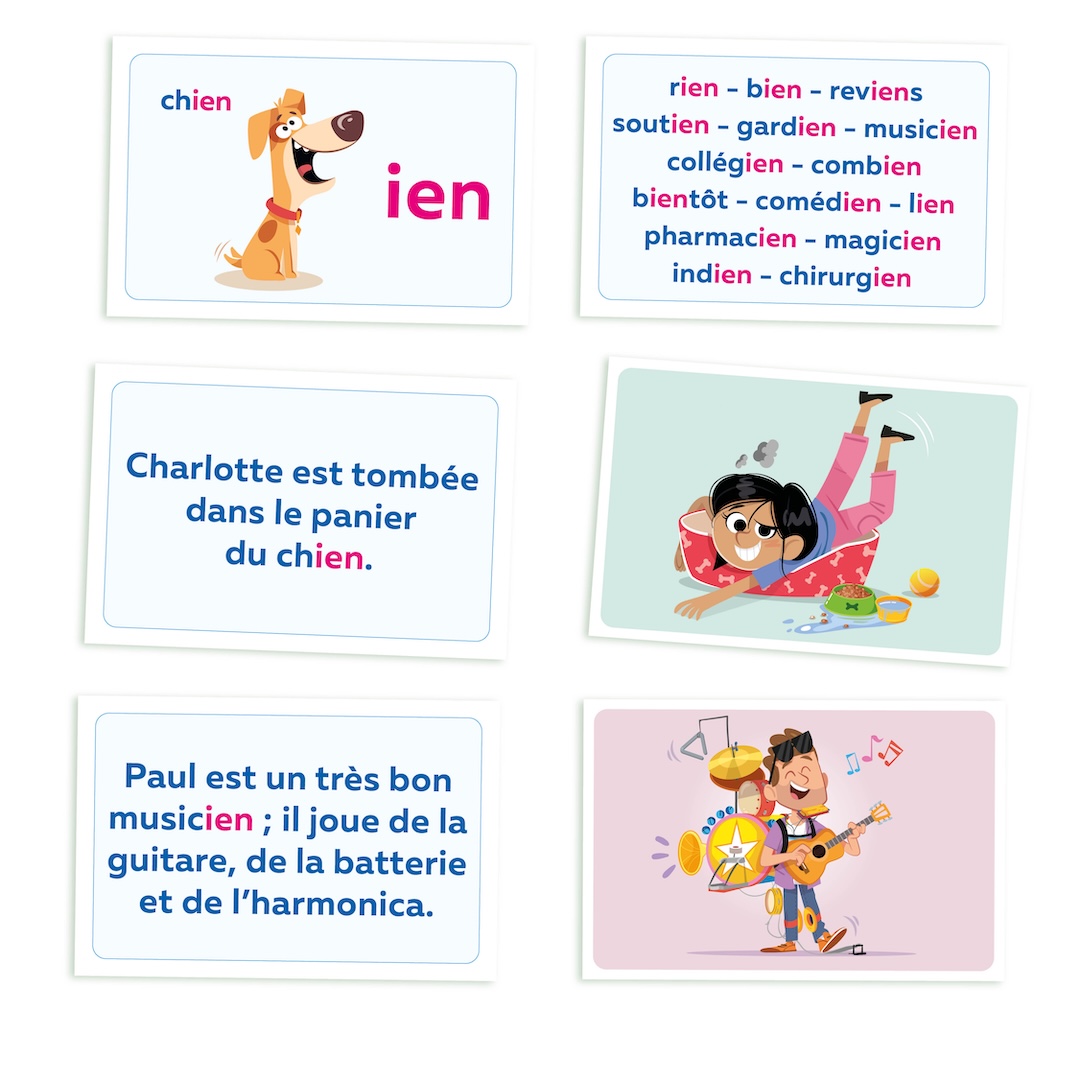 chien

ien

rien - bien - reviens
soutien - gardien - musicien
collégien - combien
bientôt - comédien - lien
pharmacien - magicien
indien - chirurgien

Charlotte est tombée dans le panier du chien.

Paul est un très bon musicien ; il joue de la guitare, de la batterie et de l'harmonica.